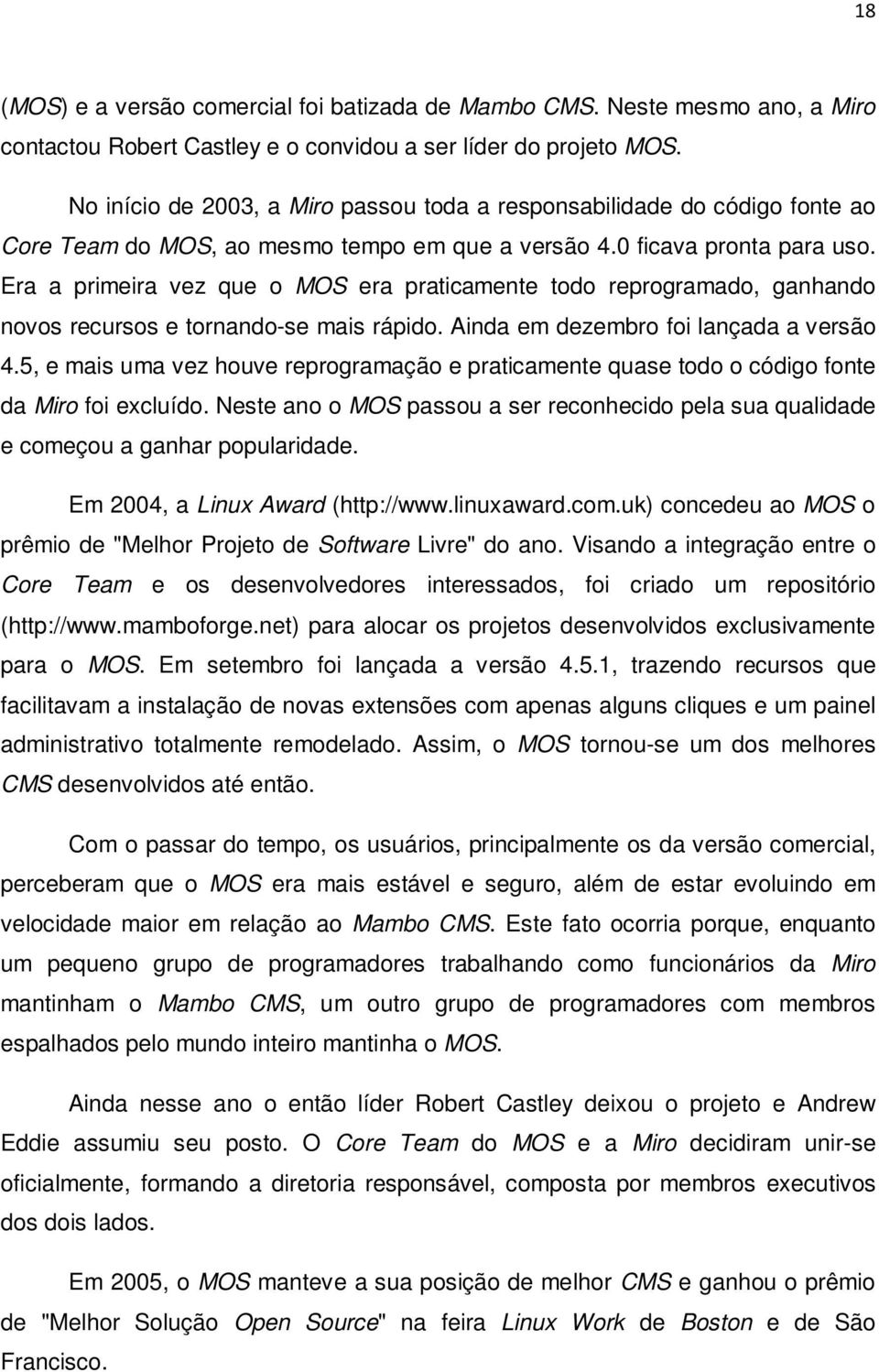 18

(MOS) e a versão comercial foi batizada de Mambo CMS. Neste mesmo ano, a Miro contactou Robert Castley e o convidou a ser líder do projeto MOS.

No início de 2003, a Miro passou toda a responsabilidade do código fonte ao Core Team do MOS, ao mesmo tempo em que a versão 4.0 ficava pronta para uso. Era a primeira vez que o MOS era praticamente todo reprogramado, ganhando novos recursos e tornando-se mais rápido. Ainda em dezembro foi lançada a versão 4.5, e mais uma vez houve reprogramação e praticamente quase todo o código fonte da Miro foi excluído. Neste ano o MOS passou a ser reconhecido pela sua qualidade e começou a ganhar popularidade.

Em 2004, a Linux Award (http://www.linuxaward.com.uk) concedeu ao MOS o prêmio de "Melhor Projeto de Software Livre" do ano. Visando a integração entre o Core Team e os desenvolvedores interessados, foi criado um repositório (http://www.mamboforge.net) para alocar os projetos desenvolvidos exclusivamente para o MOS. Em setembro foi lançada a versão 4.5.1, trazendo recursos que facilitavam a instalação de novas extensões com apenas alguns cliques e um painel administrativo totalmente remodelado. Assim, o MOS tornou-se um dos melhores CMS desenvolvidos até então.

Com o passar do tempo, os usuários, principalmente os da versão comercial, perceberam que o MOS era mais estável e seguro, além de estar evoluindo em velocidade maior em relação ao Mambo CMS. Este fato ocorria porque, enquanto um pequeno grupo de programadores trabalhando como funcionários da Miro mantinham o Mambo CMS, um outro grupo de programadores com membros espalhados pelo mundo inteiro mantinha o MOS.

Ainda nesse ano o então líder Robert Castley deixou o projeto e Andrew Eddie assumiu seu posto. O Core Team do MOS e a Miro decidiram unir-se oficialmente, formando a diretoria responsável, composta por membros executivos dos dois lados.

Em 2005, o MOS manteve a sua posição de melhor CMS e ganhou o prêmio de "Melhor Solução Open Source" na feira Linux Work de Boston e de São Francisco.